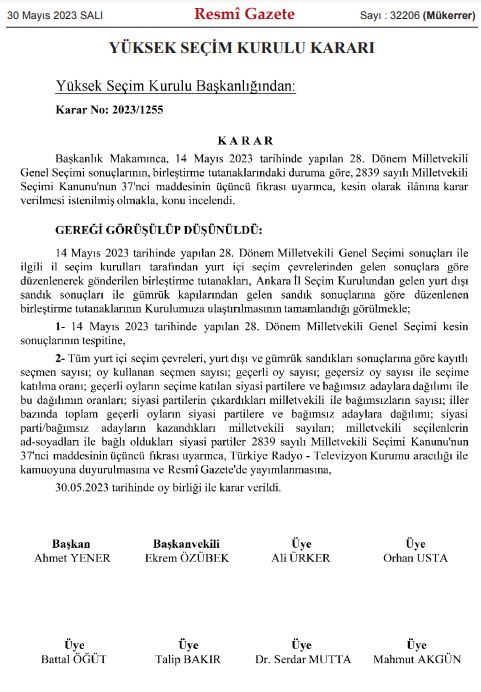 30 Mayıs 2023 SALI Resmî Gazete Sayı : 32206 (Mükerrer)

YÜKSEK SEÇİM KURULU KARARI

Yüksek Seçim Kurulu Başkanlığından:

Karar No: 2023/1255

KARAR

Başkanlık Makamınca, 14 Mayıs 2023 tarihinde yapılan 28. Dönem Milletvekili Genel Seçimi sonuçlarının, birleştirme tutanaklarındaki duruma göre, 2839 sayılı Milletvekili Seçimi Kanunu'nun 37'nci maddesinin üçüncü fıkrası uyarınca, kesin olarak ilânına karar verilmesi istenilmiş olmakla, konu incelendi.

GEREĞİ GÖRÜŞÜLÜP DÜŞÜNÜLDÜ:

14 Mayıs 2023 tarihinde yapılan 28. Dönem Milletvekili Genel Seçimi sonuçları ile ilgili il seçim kurulları tarafından yurt içi seçim çevrelerinden gelen sonuçlara göre düzenlenerek gönderilen birleştirme tutanakları, Ankara İl Seçim Kurulundan gelen yurt dışı sandık sonuçları ile gümrük kapılarından gelen sandık sonuçlarına göre düzenlenen birleştirme tutanaklarının Kurulumuza ulaştırılmasının tamamlandığı görülmekle;

1- 14 Mayıs 2023 tarihinde yapılan 28. Dönem Milletvekili Genel Seçimi kesin sonuçlarının tespitine,

2- Tüm yurt içi seçim çevreleri, yurt dışı ve gümrük sandıkları sonuçlarına göre kayıtlı seçmen sayısı; oy kullanan seçmen sayısı; geçerli oy sayısı; geçersiz oy sayısı ile seçime katılma oranı; geçerli oyların seçime katılan siyasi partilere ve bağımsız adaylara dağılımı ile bu dağılımın oranları; siyasi partilerin çıkardıkları milletvekili ile bağımsızların sayısı; iller bazında toplam geçerli oyların siyasi partilere ve bağımsız adaylara dağılımı; siyasi parti/bağımsız adayların kazandıkları milletvekili sayıları; milletvekili seçilenlerin ad-soyadları ile bağlı oldukları siyasi partiler 2839 sayılı Milletvekili Seçimi Kanunu'nun 37'nci maddesinin üçüncü fıkrası uyarınca, Türkiye Radyo - Televizyon Kurumu aracılığı ile kamuoyuna duyurulmasına ve Resmî Gazete'de yayımlanmasına,

30.05.2023 tarihinde oy birliği ile karar verildi.

Başkan
Ahmet YENER

Başkanvekili
Ekrem ÖZÜBEK

Üye
Ali ÜRKER

Üye
Orhan USTA

Üye
Battal ÖĞÜT

Üye
Talip BAKIR

Üye
Dr. Serdar MUTTA

Üye
Mahmut AKGÜN